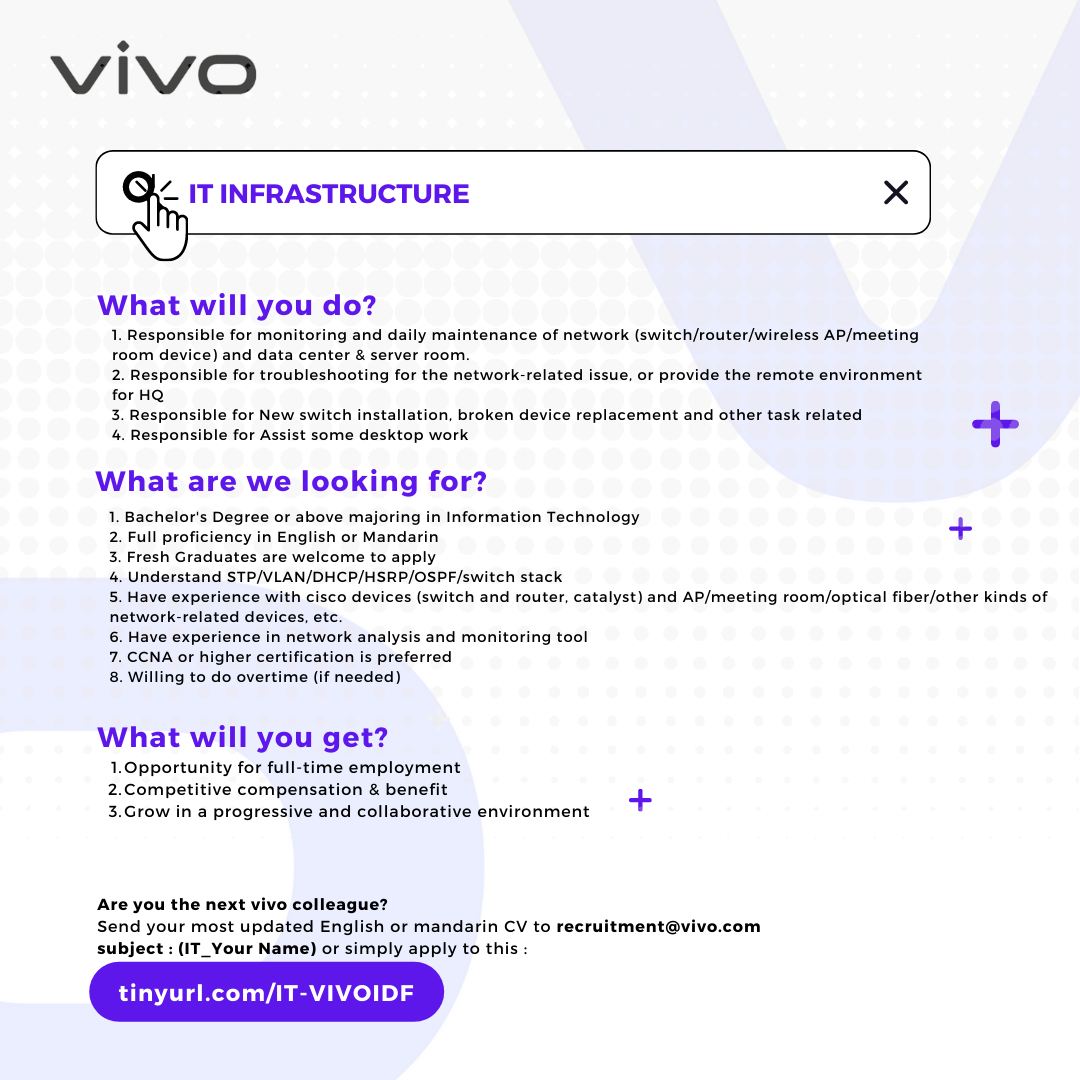 vivo

IT INFRASTRUCTURE

What will you do?

1. Responsible for monitoring and daily maintenance of network (switch/router/wireless AP/meeting room device) and data center & server room.
2. Responsible for troubleshooting for the network-related issue, or provide the remote environment for HQ
3. Responsible for New switch installation, broken device replacement and other task related
4. Responsible for Assist some desktop work

What are we looking for?

1. Bachelor's Degree or above majoring in Information Technology
2. Full proficiency in English or Mandarin
3. Fresh Graduates are welcome to apply
4. Understand STP/VLAN/DHCP/HSRP/OSPF/switch stack
5. Have experience with cisco devices (switch and router, catalyst) and AP/meeting room/optical fiber/other kinds of network-related devices, etc.
6. Have experience in network analysis and monitoring tool
7. CCNA or higher certification is preferred
8. Willing to do overtime (if needed)

What will you get?

1. Opportunity for full-time employment
2. Competitive compensation & benefit
3. Grow in a progressive and collaborative environment

Are you the next vivo colleague?
Send your most updated English or mandarin CV to recruitment@vivo.com
subject : (IT_Your Name) or simply apply to this :

tinyurl.com/IT-VIVOIDF